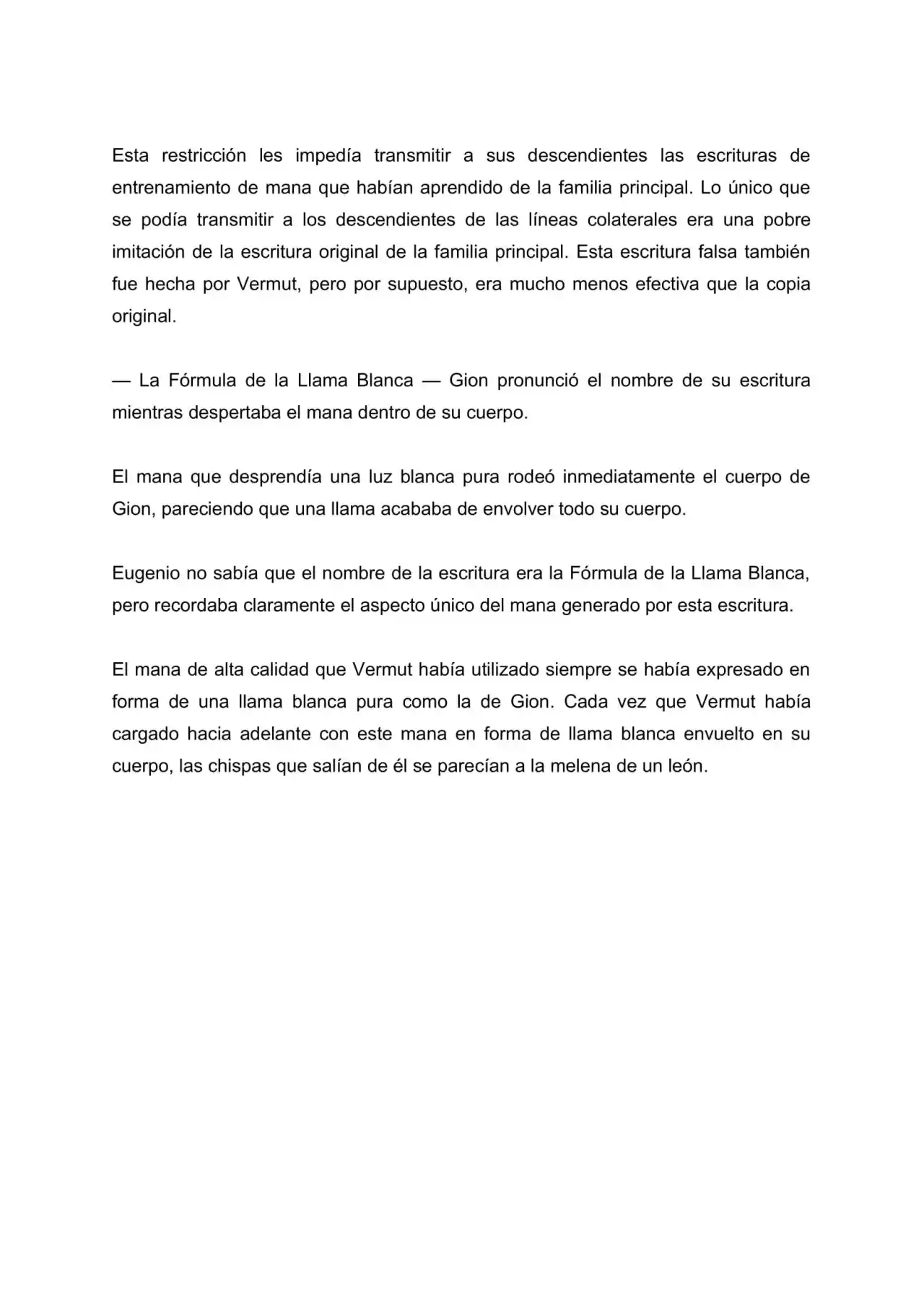 Esta restricción les impedía transmitir a sus descendientes las escrituras de entrenamiento de mana que habían aprendido de la familia principal. Lo único que se podía transmitir a los descendientes de las líneas colaterales era una pobre imitación de la escritura original de la familia principal. Esta escritura falsa también fue hecha por Vermut, pero por supuesto, era mucho menos efectiva que la copia original.

— La Fórmula de la Llama Blanca — Gion pronunció el nombre de su escritura mientras despertaba el mana dentro de su cuerpo.

El mana que desprendía una luz blanca pura rodeó inmediatamente el cuerpo de Gion, pareciendo que una llama acababa de envolver todo su cuerpo.

Eugenio no sabía que el nombre de la escritura era la Fórmula de la Llama Blanca, pero recordaba claramente el aspecto único del mana generado por esta escritura.

El mana de alta calidad que Vermut había utilizado siempre se había expresado en forma de una llama blanca pura como la de Gion. Cada vez que Vermut había cargado hacia adelante con este mana en forma de llama blanca envuelto en su cuerpo, las chispas que salían de él se parecían a la melena de un león.